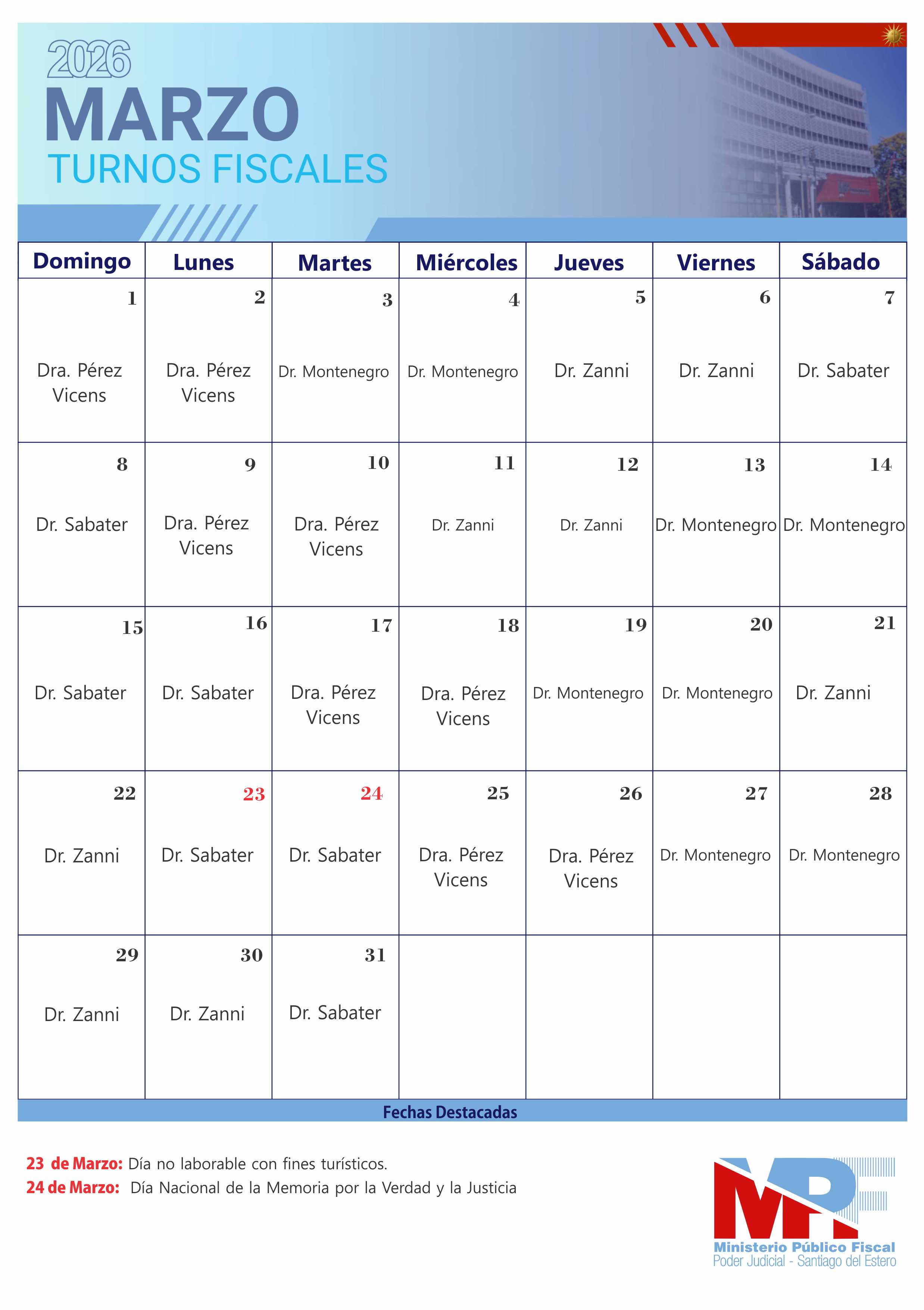 2026
MARZO
TURNOS FISCALES

| Domingo | Lunes | Martes | Miércoles | Jueves | Viernes | Sábado |
|---|---|---|---|---|---|---|
| 1 Dra. Pérez Vicens | 2 Dra. Pérez Vicens | 3 Dr. Montenegro | 4 Dr. Montenegro | 5 Dr. Zanni | 6 Dr. Zanni | 7 Dr. Sabater |
| 8 Dr. Sabater | 9 Dra. Pérez Vicens | 10 Dra. Pérez Vicens | 11 Dr. Zanni | 12 Dr. Zanni | 13 Dr. Montenegro | 14 Dr. Montenegro |
| 15 Dr. Sabater | 16 Dr. Sabater | 17 Dra. Pérez Vicens | 18 Dra. Pérez Vicens | 19 Dr. Montenegro | 20 Dr. Montenegro | 21 Dr. Zanni |
| 22 Dr. Zanni | 23 Dr. Sabater | 24 Dr. Sabater | 25 Dra. Pérez Vicens | 26 Dra. Pérez Vicens | 27 Dr. Montenegro | 28 Dr. Montenegro |
| 29 Dr. Zanni | 30 Dr. Zanni | 31 Dr. Sabater | | | | |

Fechas Destacadas

23 de Marzo: Día no laborable con fines turísticos.
24 de Marzo: Día Nacional de la Memoria por la Verdad y la Justicia

MPF
Ministerio Público Fiscal
Poder Judicial - Santiago del Estero